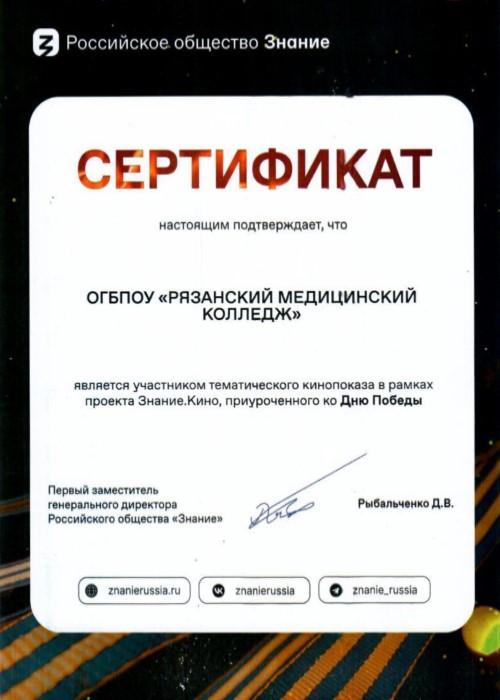 Российское общество Знание

СЕРТИФИКАТ

настоящим подтверждает, что

ОГБПОУ «РЯЗАНСКИЙ МЕДИЦИНСКИЙ КОЛЛЕДЖ»

является участником тематического кинопоказа в рамках проекта Знание.Кино, приуроченного ко Дню Победы

Первый заместитель генерального директора Российского общества «Знание»

Рыбальченко Д.В.

znanierussia.ru

znanierussia

znanie_russia